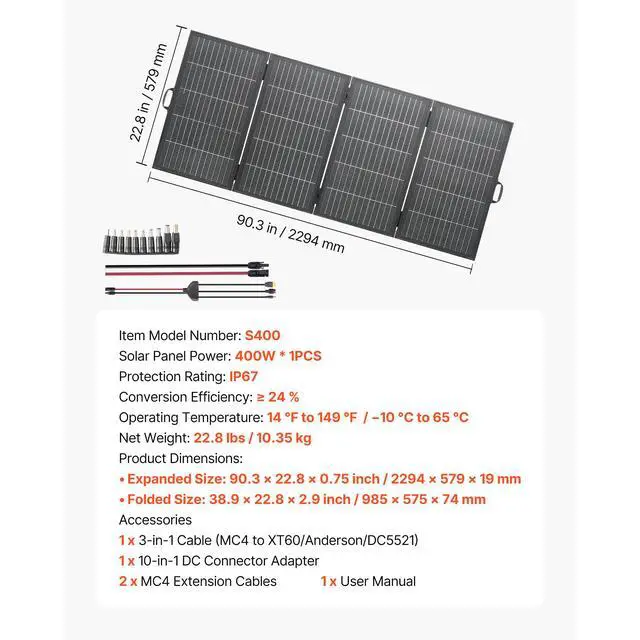 22.8 in / 579 mm

90.3 in / 2294 mm

Item Model Number: S400
Solar Panel Power: 400W * 1PCS
Protection Rating: IP67
Conversion Efficiency: ≥ 24 %
Operating Temperature: 14 °F to 149 °F / −10 °C to 65 °C
Net Weight: 22.8 lbs / 10.35 kg
Product Dimensions:
• Expanded Size: 90.3 × 22.8 × 0.75 inch / 2294 × 579 × 19 mm
• Folded Size: 38.9 × 22.8 × 2.9 inch / 985 × 575 × 74 mm
Accessories
1 x 3-in-1 Cable (MC4 to XT60/Anderson/DC5521)
1 x 10-in-1 DC Connector Adapter
2 x MC4 Extension Cables 1 x User Manual